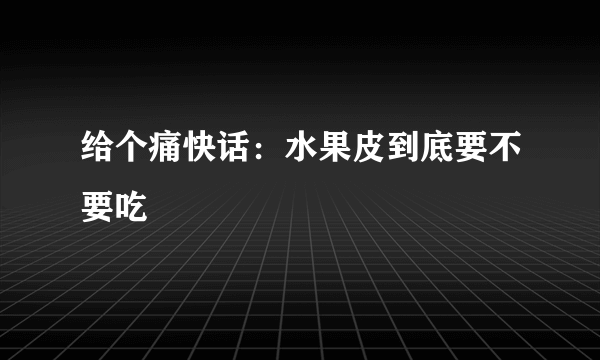 给个痛快话：水果皮到底要不要吃